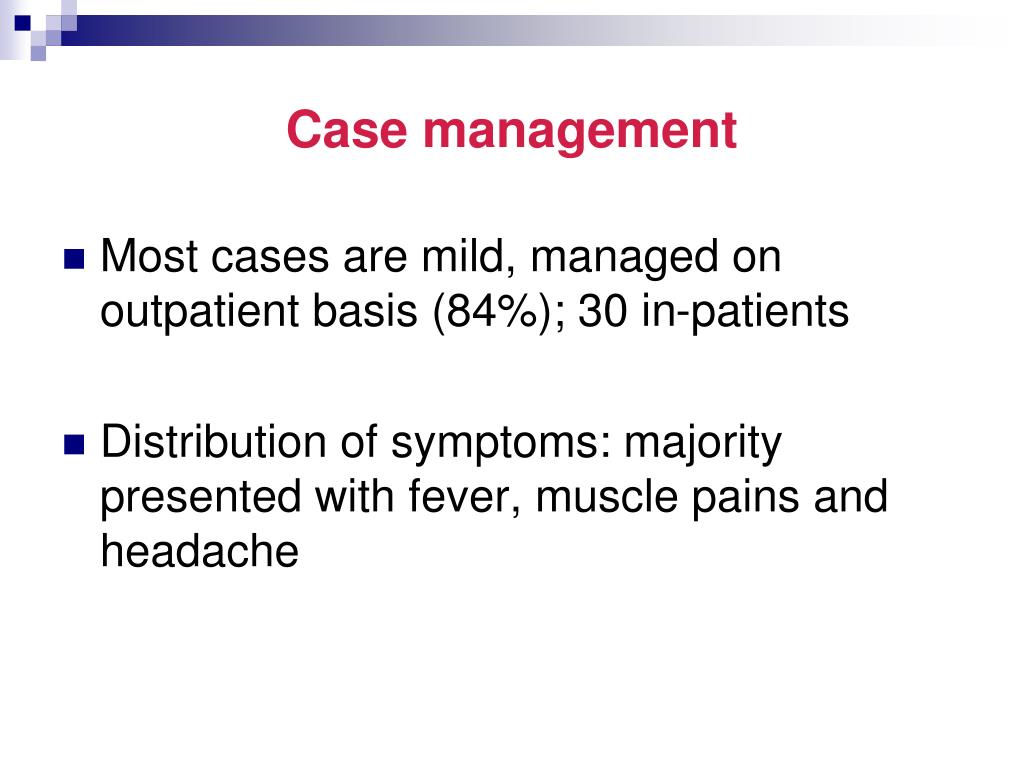 Case management

Most cases are mild, managed on outpatient basis (84%); 30 in-patients

Distribution of symptoms: majority presented with fever, muscle pains and headache